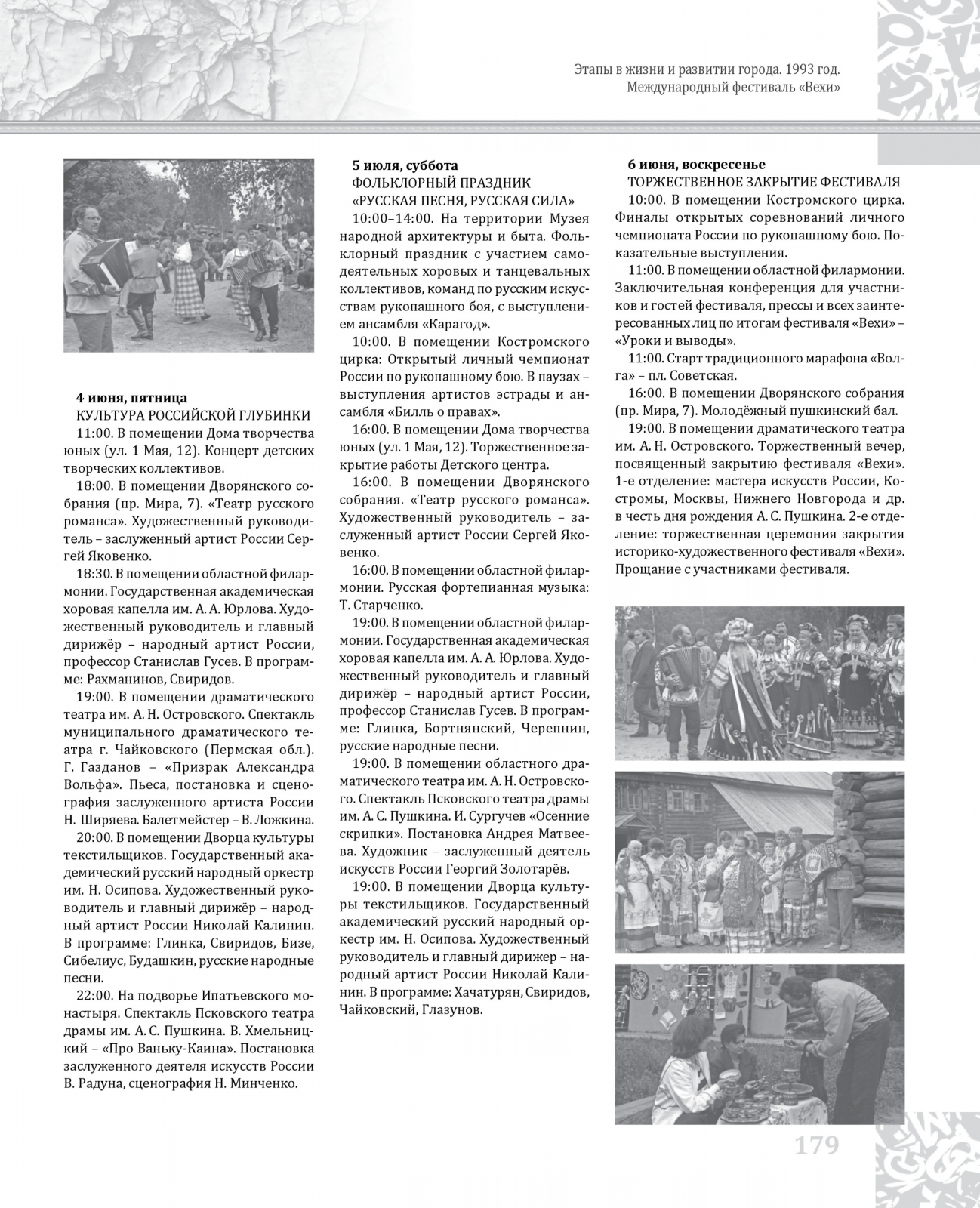 Этапы в жизни и развитии города. 1993 год.
Международный фестиваль «Вехи»

4 июня, пятница
КУЛЬТУРА РОССИЙСКОЙ ГЛУБИНКИ
11:00. В помещении Дома творчества юных (ул. 1 Мая, 12). Концерт детских творческих коллективов.

18:00. В помещении Дворянского собрания (пр. Мира, 7). «Театр русского романса». Художественный руководитель – заслуженный артист России Сергей Яковенко.

18:30. В помещении областной филармонии. Государственная академическая хоровая капелла им. А. А. Юрлова. Художественный руководитель и главный дирижёр – народный артист России, профессор Станислав Гусев. В программе: Рахманинов, Свиридов.

19:00. В помещении драматического театра им. А. Н. Островского. Спектакль муниципального драматического театра г. Чайковского (Пермская обл.). Г. Газданов – «Призрак Александра Вольфа». Пьеса, постановка и сценография заслуженного артиста России Н. Ширяева. Балетмейстер – В. Ложкина.

20:00. В помещении Дворца культуры текстильщиков. Государственный академический русский народный оркестр им. Н. Осипова. Художественный руководитель и главный дирижёр – народный артист России Николай Калинин. В программе: Глинка, Свиридов, Бизе, Сибелиус, Будашкин, русские народные песни.

22:00. На подворье Ипатьевского монастыря. Спектакль Псковского театра драмы им. А. С. Пушкина. В. Хмельницкий – «Про Ваньку-Каина». Постановка заслуженного деятеля искусств России В. Радуна, сценография Н. Минченко.

5 июля, суббота
ФОЛЬКЛОРНЫЙ ПРАЗДНИК
«РУССКАЯ ПЕСНЯ, РУССКАЯ СИЛА»
10:00–14:00. На территории Музея народной архитектуры и быта. Фольклорный праздник с участием самодеятельных хоровых и танцевальных коллективов, команд по русским искусствам рукопашного боя, с выступлением ансамбля «Карагод».

10:00. В помещении Костромского цирка: Открытый личный чемпионат России по рукопашному бою. В паузах – выступления артистов эстрады и ансамбля «Билль о правах».

16:00. В помещении Дома творчества юных (ул. 1 Мая, 12). Торжественное закрытие работы Детского центра.

16:00. В помещении Дворянского собрания. «Театр русского романса». Художественный руководитель – заслуженный артист России Сергей Яковенко.

16:00. В помещении областной филармонии. Русская фортепианная музыка: Т. Старченко.

19:00. В помещении областной филармонии. Государственная академическая хоровая капелла им. А. А. Юрлова. Художественный руководитель и главный дирижёр – народный артист России, профессор Станислав Гусев. В программе: Глинка, Бортнянский, Черепнин, русские народные песни.

19:00. В помещении областного драматического театра им. А. Н. Островского. Спектакль Псковского театра драмы им. А. С. Пушкина. И. Сургучев «Осенние скрипки». Постановка Андрея Матвеева. Художник – заслуженный деятель искусств России Георгий Золотарёв.

19:00. В помещении Дворца культуры текстильщиков. Государственный академический русский народный оркестр им. Н. Осипова. Художественный руководитель и главный дирижер – народный артист России Николай Калинин. В программе: Хачатурян, Свиридов, Чайковский, Глазунов.

6 июня, воскресенье
ТОРЖЕСТВЕННОЕ ЗАКРЫТИЕ ФЕСТИВАЛЯ
10:00. В помещении Костромского цирка. Финалы открытых соревнований личного чемпионата России по рукопашному бою. Показательные выступления.

11:00. В помещении областной филармонии. Заключительная конференция для участников и гостей фестиваля, прессы и всех заинтересованных лиц по итогам фестиваля «Вехи» – «Уроки и выводы».

11:00. Старт традиционного марафона «Волга» – пл. Советская.

16:00. В помещении Дворянского собрания (пр. Мира, 7). Молодёжный пушкинский бал.

19:00. В помещении драматического театра им. А. Н. Островского. Торжественный вечер, посвященный закрытию фестиваля «Вехи». 1-е отделение: мастера искусств России, Костромы, Москвы, Нижнего Новгорода и др. в честь дня рождения А. С. Пушкина. 2-е отделение: торжественная церемония закрытия историко-художественного фестиваля «Вехи». Прощание с участниками фестиваля.

179